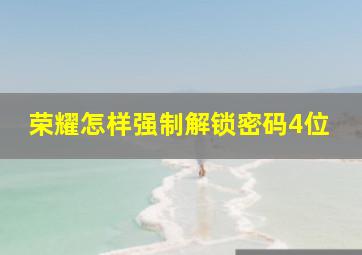 荣耀怎样强制解锁密码4位